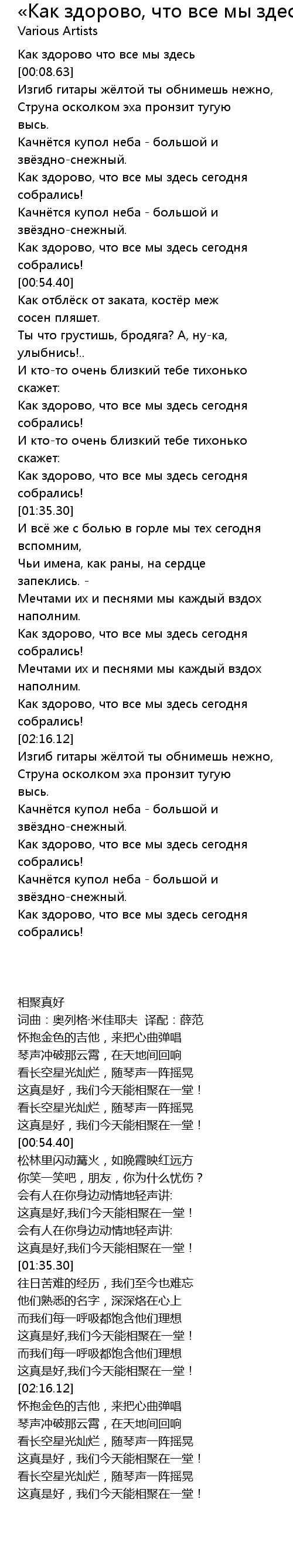 «Как здорово, что все мы здес
Various Artists

Как здорово что все мы здесь
[00:08.63]
Изгиб гитары жёлтой ты обнимешь нежно,
Струна осколком эха пронзит тугую высь.
Качнётся купол неба - большой и звёздно-снежный.
Как здорово, что все мы здесь сегодня собрались!
Качнётся купол неба - большой и звёздно-снежный.
Как здорово, что все мы здесь сегодня собрались!
[00:54.40]
Как отблёск от заката, костёр меж сосен пляшет.
Ты что грустишь, бродяга? А, ну-ка, улыбнись!..
И кто-то очень близкий тебе тихонько скажет:
Как здорово, что все мы здесь сегодня собрались!
И кто-то очень близкий тебе тихонько скажет:
Как здорово, что все мы здесь сегодня собрались!
[01:35.30]
И всё же с болью в горле мы тех сегодня вспомним,
Чьи имена, как раны, на сердце запеклись. -
Мечтами их и песнями мы каждый вздох наполним.
Как здорово, что все мы здесь сегодня собрались!
Мечтами их и песнями мы каждый вздох наполним.
Как здорово, что все мы здесь сегодня собрались!
[02:16.12]
Изгиб гитары жёлтой ты обнимешь нежно,
Струна осколком эха пронзит тугую высь.
Качнётся купол неба - большой и звёздно-снежный.
Как здорово, что все мы здесь сегодня собрались!
Качнётся купол неба - большой и звёздно-снежный.
Как здорово, что все мы здесь сегодня собрались!

相聚真好
词曲：奥列格·米佳耶夫  译配：薛范
怀抱金色的吉他，来把心曲弹唱
琴声冲破那云霄，在天地间回响
看长空星光灿烂，随琴声一阵摇晃
这真是好，我们今天能相聚在一堂！
看长空星光灿烂，随琴声一阵摇晃
这真是好，我们今天能相聚在一堂！
[00:54.40]
松林里闪动篝火，如晚霞映红远方
你笑一笑吧，朋友，你为什么忧伤？
会有人在你身边动情地轻声讲:
这真是好,我们今天能相聚在一堂！
会有人在你身边动情地轻声讲:
这真是好,我们今天能相聚在一堂！
[01:35.30]
往日苦难的经历，我们至今也难忘
他们熟悉的名字，深深烙在心上
而我们每一呼吸都饱含他们理想
这真是好,我们今天能相聚在一堂！
而我们每一呼吸都饱含他们理想
这真是好,我们今天能相聚在一堂！
[02:16.12]
怀抱金色的吉他，来把心曲弹唱
琴声冲破那云霄，在天地间回响
看长空星光灿烂，随琴声一阵摇晃
这真是好，我们今天能相聚在一堂！
看长空星光灿烂，随琴声一阵摇晃
这真是好，我们今天能相聚在一堂！